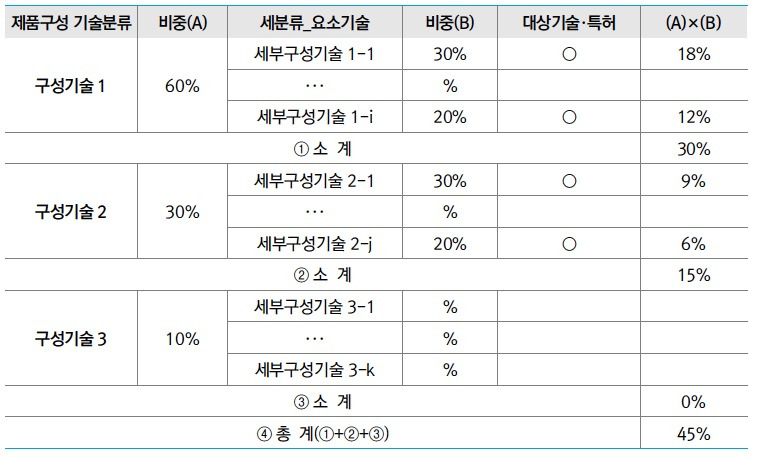 | 제품구성 기술분류 | 비중(A) | 세분류_요소기술 | 비중(B) | 대상기술·특허 | (A)×(B) |
|---|---|---|---|---|---|
| 구성기술 1 | 60% | 세부구성기술 1-1 | 30% | ○ | 18% |
| | | ··· | % | | |
| | | 세부구성기술 1-i | 20% | ○ | 12% |
| ① 소 계 | | | | | 30% |
| 구성기술 2 | 30% | 세부구성기술 2-1 | 30% | ○ | 9% |
| | | ··· | % | | |
| | | 세부구성기술 2-j | 20% | ○ | 6% |
| ② 소 계 | | | | | 15% |
| 구성기술 3 | 10% | 세부구성기술 3-1 | % | | |
| | | ··· | % | | |
| | | 세부구성기술 3-k | % | | |
| ③ 소 계 | | | | | 0% |
| ④ 총 계(①+②+③) | | | | | 45% |